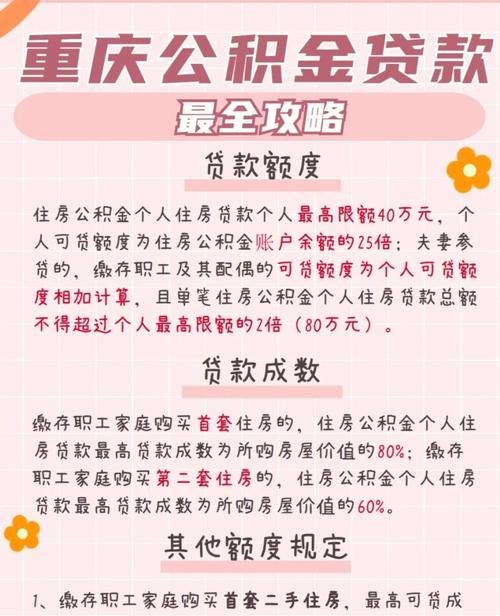 重庆公积金贷款

最全攻略

贷款额度

住房公积金个人住房贷款个人最高限额40万元，个人可贷额度为住房公积金账户余额的25倍；夫妻参贷的，缴存职工及其配偶的可贷额度为个人可贷额度相加计算，且单笔住房公积金个人住房贷款总额不得超过个人最高限额的2倍（80万元）。

贷款成数

缴存职工家庭购买首套住房的，住房公积金个人住房贷款最高贷款成数为所购房屋价值的80%；缴存职工家庭购买第二套住房的，住房公积金个人住房贷款最高贷款成数为所购房屋价值的60%。

其他额度规定

1、缴存职工家庭购买首套二手住房，最高可贷成